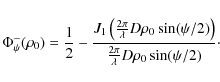 $\Phi_{\psi}^{-}(\rho_0) = \frac{1}{2} - \frac{J_1\left(\frac{2\pi}{\lambda} D\rho_0 \sin(\psi/2)\right)}{\frac{2\pi}{\lambda} D\rho_0 \sin(\psi/2)}.$